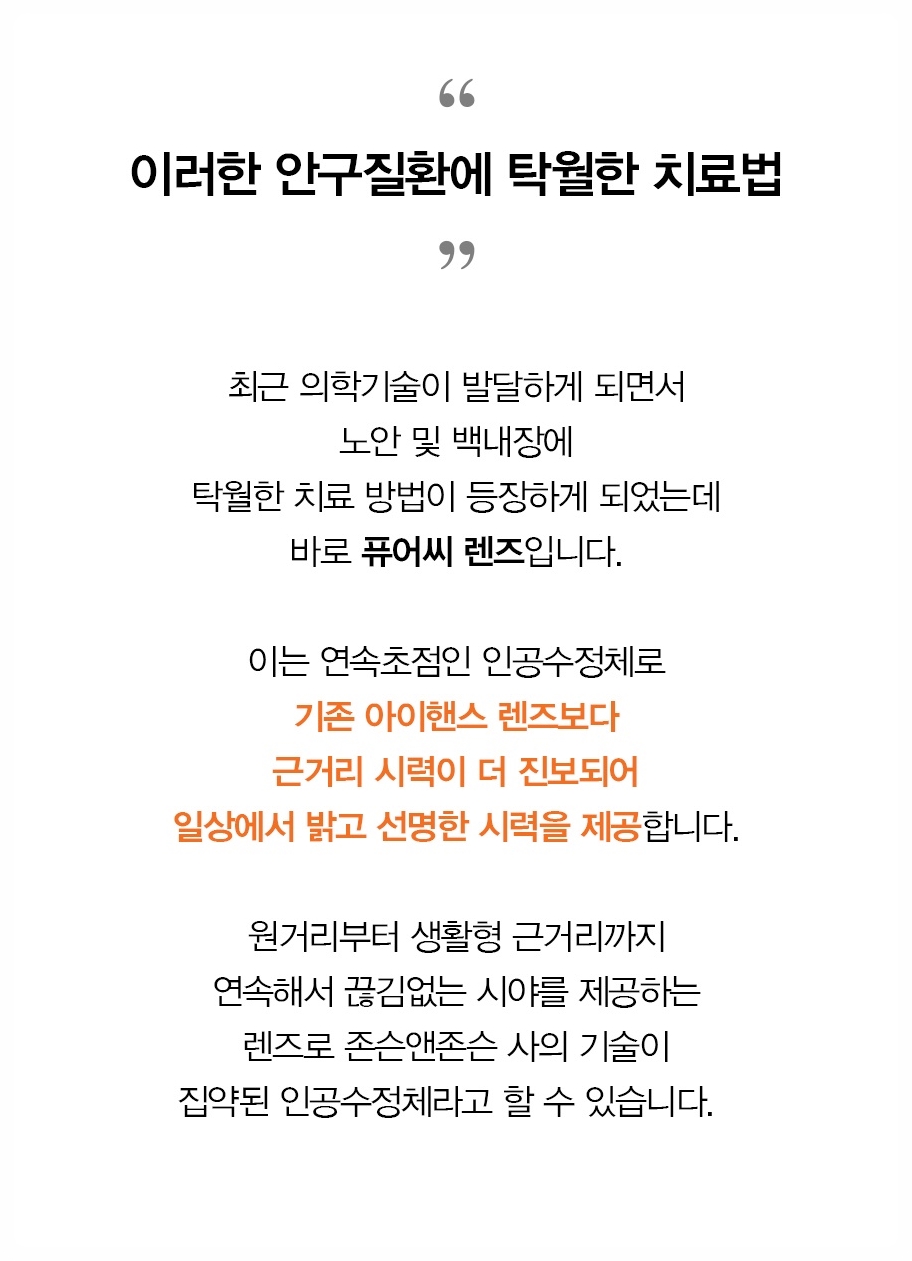 “
이러한 안구질환에 탁월한 치료법
”

최근 의학기술이 발달하게 되면서
노안 및 백내장에
탁월한 치료 방법이 등장하게 되었는데
바로 퓨어씨 렌즈입니다.

이는 연속초점인 인공수정체로
기존 아이핸스 렌즈보다
근거리 시력이 더 진보되어
일상에서 밝고 선명한 시력을 제공합니다.

원거리부터 생활형 근거리까지
연속해서 끊김없는 시야를 제공하는
렌즈로 존슨앤존슨 사의 기술이
집약된 인공수정체라고 할 수 있습니다.